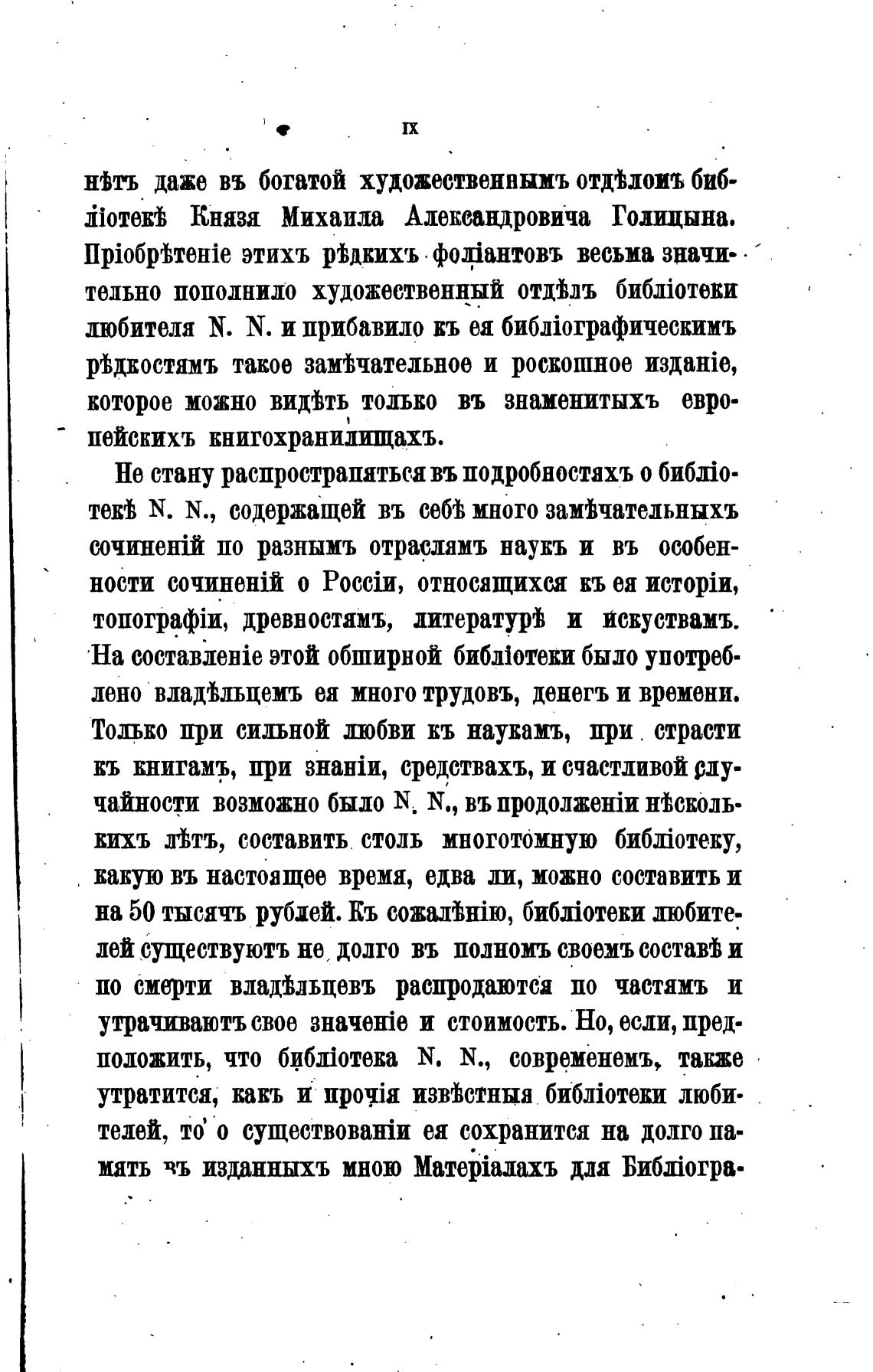 IX

нѣтъ даже въ богатой художественнымъ отдѣломъ библіотекѣ Князя Михаила Александровича Голицына. Пріобрѣтеніе этихъ рѣдкихъ фоліантовъ весьма значительно пополнило художественный отдѣлъ библіотеки любителя N. N. и прибавило къ ея библіографическимъ рѣдкостямъ такое замѣчательное и роскошное изданіе, которое можно видѣть только въ знаменитыхъ европейскихъ книгохранилищахъ.

Не стану распространяться въ подробностяхъ о библіотекѣ N. N., содержащей въ себѣ много замѣчательныхъ сочиненій по разнымъ отраслямъ наукъ и въ особенности сочиненій о Россіи, относящихся къ ея исторіи, топографіи, древностямъ, литературѣ и искуствамъ. На составленіе этой обширной библіотеки было употреблено владѣльцемъ ея много трудовъ, денегъ и времени. Только при сильной любви къ наукамъ, при страсти къ книгамъ, при знаніи, средствахъ, и счастливой случайности возможно было N. N., въ продолженіи нѣсколькихъ лѣтъ, составить столь многотомную библіотеку, какую въ настоящее время, едва ли, можно составить и на 50 тысячъ рублей. Къ сожалѣнію, библіотеки любителей существуютъ не долго въ полномъ своемъ составѣ и по смерти владѣльцевъ распродаются по частямъ и утрачиваютъ свое значеніе и стоимость. Но, если, предположить, что библіотека N. N., современемъ, также утратится, какъ и прочія извѣстныя библіотеки любителей, то о существованіи ея сохранится на долго память въ изданныхъ мною Матеріалахъ для Библіогра-